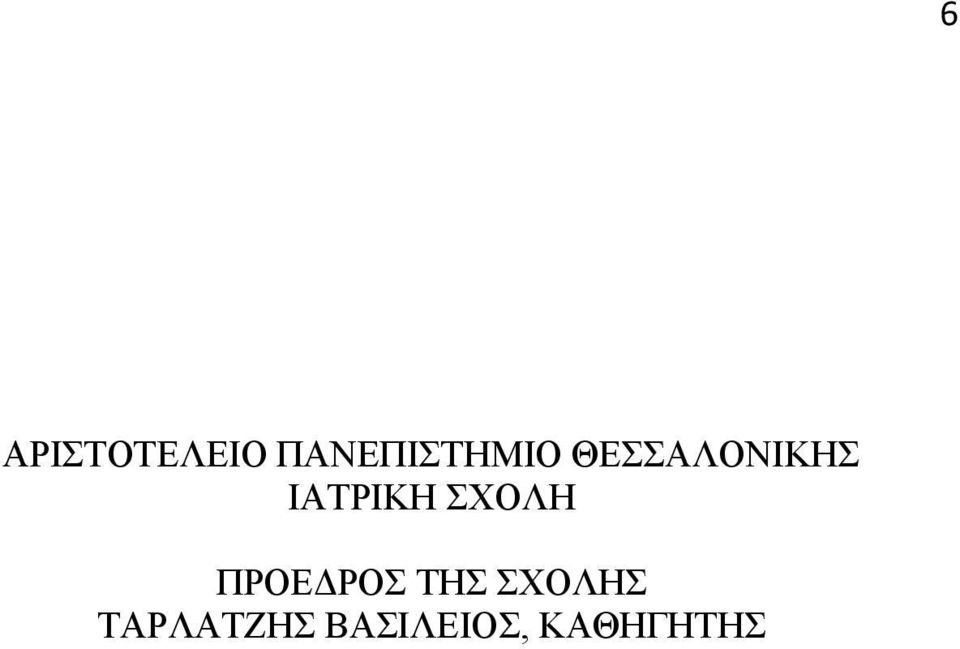 6

ΑΡΙΣΤΟΤΕΛΕΙΟ ΠΑΝΕΠΙΣΤΗΜΙΟ ΘΕΣΣΑΛΟΝΙΚΗΣ
ΙΑΤΡΙΚΗ ΣΧΟΛΗ

ΠΡΟΕΔΡΟΣ ΤΗΣ ΣΧΟΛΗΣ
ΤΑΡΛΑΤΖΗΣ ΒΑΣΙΛΕΙΟΣ, ΚΑΘΗΓΗΤΗΣ